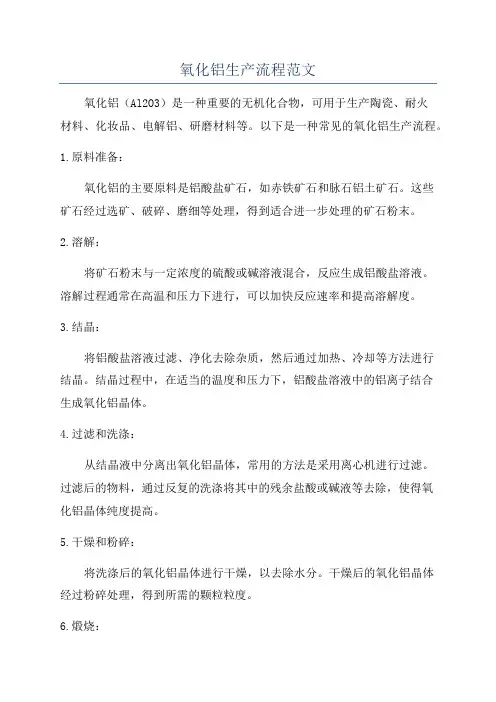 氧化铝生产流程范文

氧化铝（Al2O3）是一种重要的无机化合物，可用于生产陶瓷、耐火材料、化妆品、电解铝、研磨材料等。以下是一种常见的氧化铝生产流程。

1.原料准备：

氧化铝的主要原料是铝酸盐矿石，如赤铁矿石和脉石铝土矿石。这些矿石经过选矿、破碎、磨细等处理，得到适合进一步处理的矿石粉末。

2.溶解：

将矿石粉末与一定浓度的硫酸或碱溶液混合，反应生成铝酸盐溶液。溶解过程通常在高温和压力下进行，可以加快反应速率和提高溶解度。

3.结晶：

将铝酸盐溶液过滤、净化去除杂质，然后通过加热、冷却等方法进行结晶。结晶过程中，在适当的温度和压力下，铝酸盐溶液中的铝离子结合生成氧化铝晶体。

4.过滤和洗涤：

从结晶液中分离出氧化铝晶体，常用的方法是采用离心机进行过滤。过滤后的物料，通过反复的洗涤将其中的残余盐酸或碱液等去除，使得氧化铝晶体纯度提高。

5.干燥和粉碎：

将洗涤后的氧化铝晶体进行干燥，以去除水分。干燥后的氧化铝晶体经过粉碎处理，得到所需的颗粒粒度。

6.煅烧：